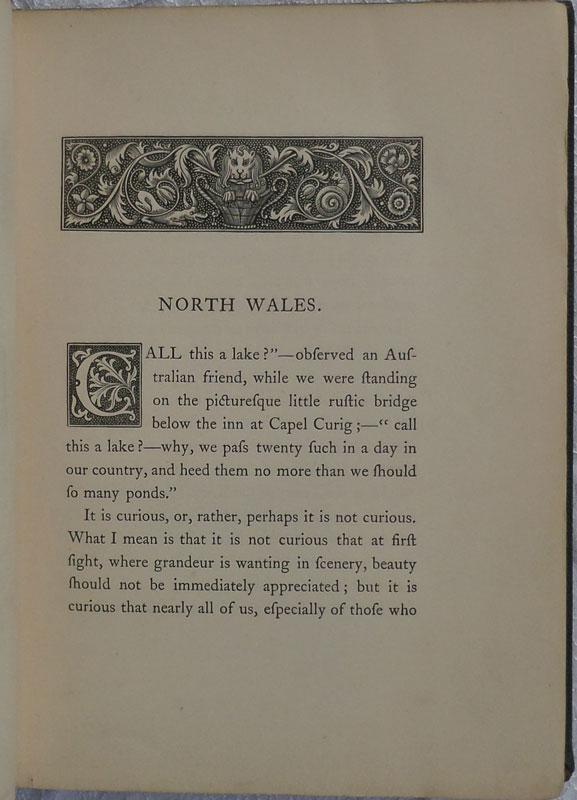 NORTH WALES.

CALL this a lake?"—obſerved an Auſtralian friend, while we were ſtanding on the picturesque little ruſtic bridge below the inn at Capel Curig;—"call this a lake?—why, we paſs twenty ſuch in a day in our country, and heed them no more than we ſhould ſo many ponds."

It is curious, or, rather, perhaps it is not curious. What I mean is that it is not curious that at firſt ſight, where grandeur is wanting in ſcenery, beauty ſhould not be immediately appreciated; but it is curious that nearly all of us, eſpecially of thoſe who